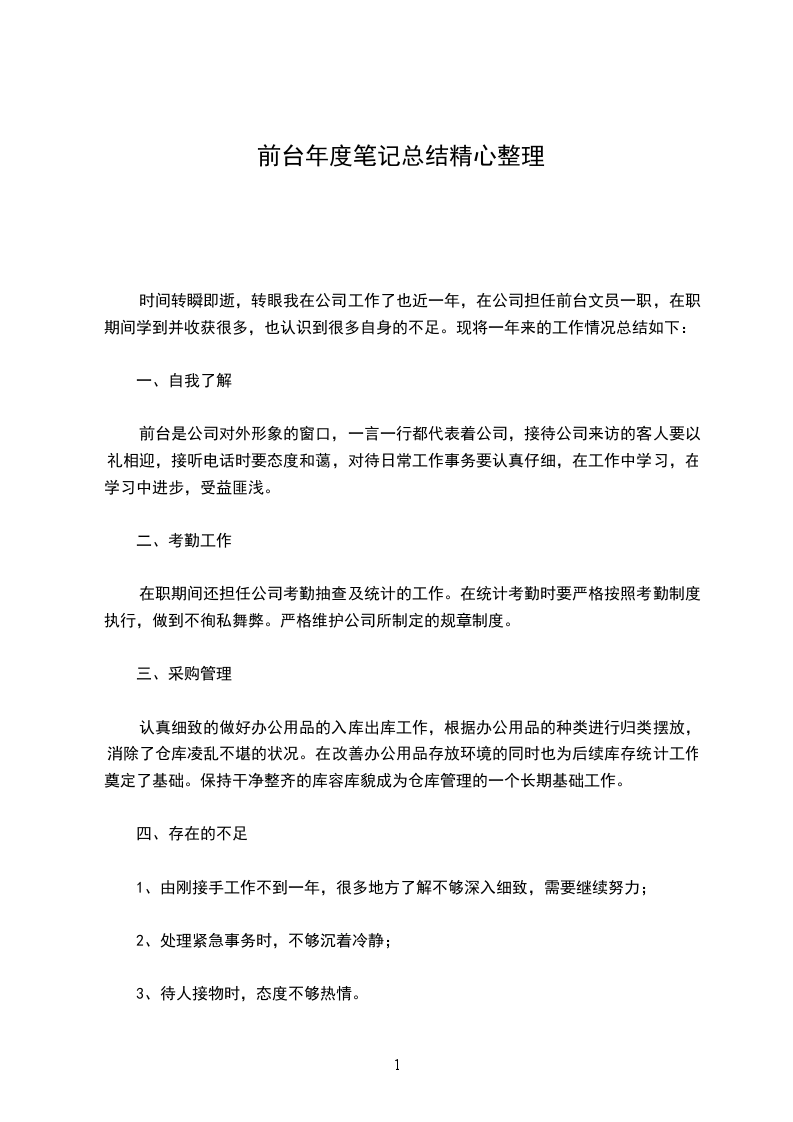 前台年度笔记总结精心整理

时间转瞬即逝，转眼我在公司工作了也近一年，在公司担任前台文员一职，在职期间学到并收获很多，也认识到很多自身的不足。现将一年来的工作情况总结如下：

一、自我了解

前台是公司对外形象的窗口，一言一行都代表着公司，接待公司来访的客人要以礼相迎，接听电话时要态度和蔼，对待日常工作事务要认真仔细，在工作中学习，在学习中进步，受益匪浅。

二、考勤工作

在职期间还担任公司考勤抽查及统计的工作。在统计考勤时要严格按照考勤制度执行，做到不徇私舞弊。严格维护公司所制定的规章制度。

三、采购管理

认真细致的做好办公用品的入库出库工作，根据办公用品的种类进行归类摆放，消除了仓库凌乱不堪的状况。在改善办公用品存放环境的同时也为后续库存统计工作奠定了基础。保持干净整齐的库容库貌成为仓库管理的一个长期基础工作。

四、存在的不足

1、由刚接手工作不到一年，很多地方了解不够深入细致，需要继续努力；

2、处理紧急事务时，不够沉着冷静；

3、待人接物时，态度不够热情。

1